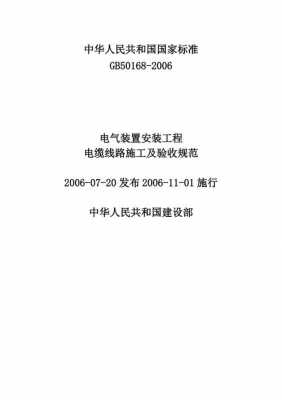 中华人民共和国国家标准
GB50168-2006

电气装置安装工程
电缆线路施工及验收规范

2006-07-20 发布 2006-11-01 施行

中华人民共和国建设部